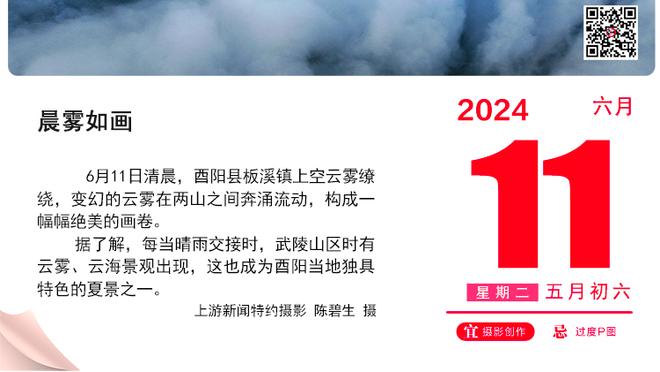 晨雾如画

6月11日清晨，酉阳县板溪镇上空云雾缭绕，变幻的云雾在两山之间奔涌流动，构成一幅幅绝美的画卷。

据了解，每当晴雨交接时，武陵山区时有云雾、云海景观出现，这也成为酉阳当地独具特色的夏景之一。

上游新闻特约摄影 陈碧生 摄

2024 六月

11

星期二 五月初六

宜 摄影创作 忌 过度P图